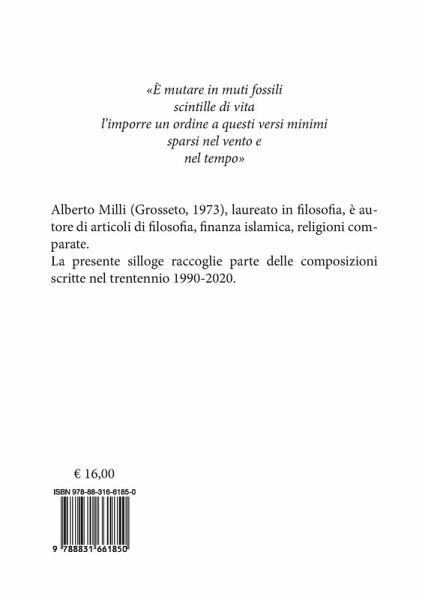 «È mutare in muti fossili
scintille di vita
l'imporre un ordine a questi versi minimi
sparsi nel vento e
nel tempo»

Alberto Milli (Grosseto, 1973), laureato in filosofia, è autore di articoli di filosofia, finanza islamica, religioni comparate.
La presente silloge raccoglie parte delle composizioni scritte nel trentennio 1990-2020.

€ 16,00

ISBN 978-88-316-6185-0

9 788831 661850